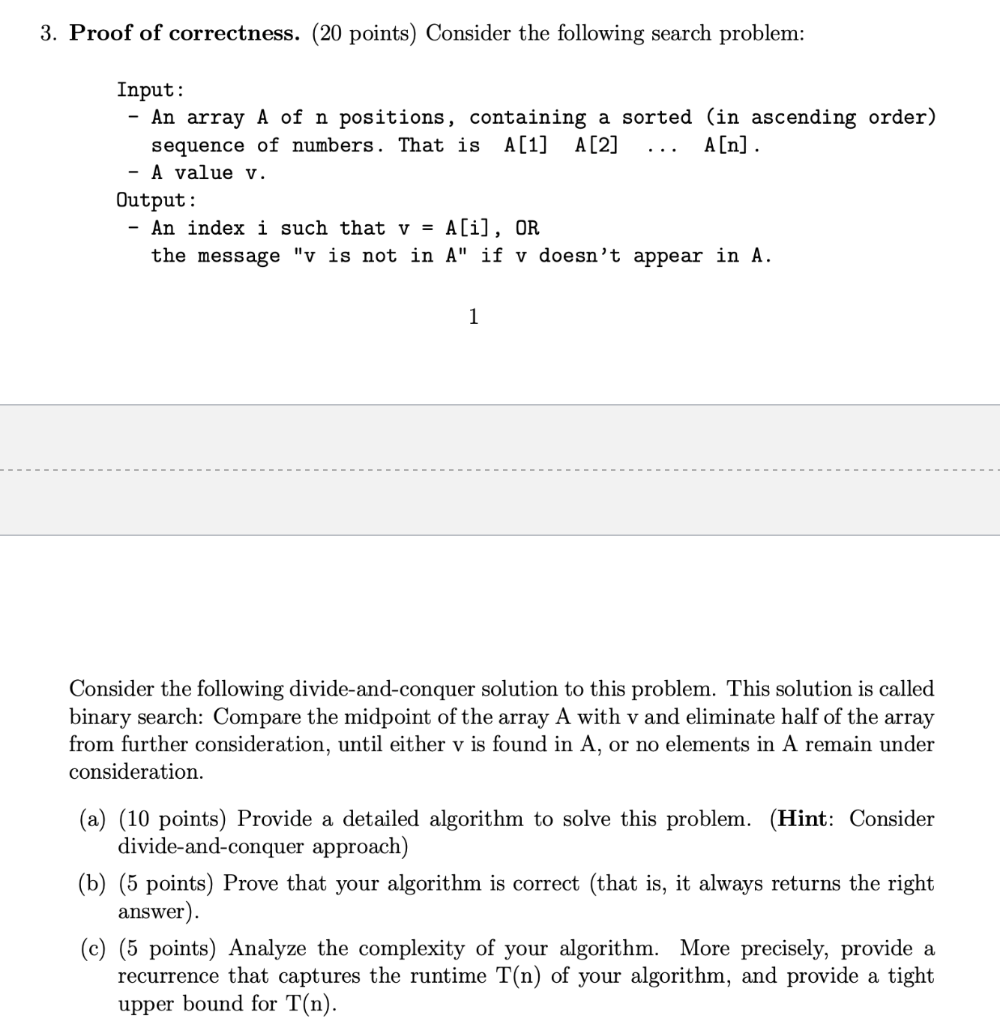 3. **Proof of correctness.** (20 points) Consider the following search problem:

Input:
- An array A of n positions, containing a sorted (in ascending order) sequence of numbers. That is A[1] A[2] ... A[n].
- A value v.
Output:
- An index i such that v = A[i], OR the message "v is not in A" if v doesn't appear in A.

1

Consider the following divide-and-conquer solution to this problem. This solution is called binary search: Compare the midpoint of the array A with v and eliminate half of the array from further consideration, until either v is found in A, or no elements in A remain under consideration.

(a) (10 points) Provide a detailed algorithm to solve this problem. (**Hint**: Consider divide-and-conquer approach)

(b) (5 points) Prove that your algorithm is correct (that is, it always returns the right answer).

(c) (5 points) Analyze the complexity of your algorithm. More precisely, provide a recurrence that captures the runtime T(n) of your algorithm, and provide a tight upper bound for T(n).